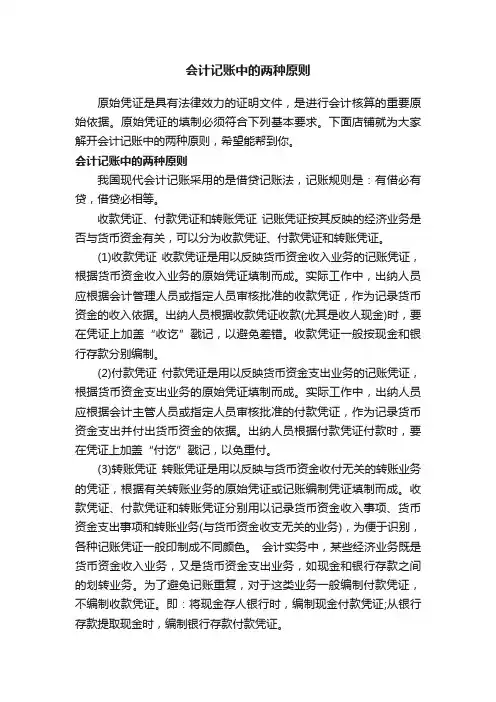 会计记账中的两种原则

原始凭证是具有法律效力的证明文件，是进行会计核算的重要原始依据。原始凭证的填制必须符合下列基本要求。下面店铺就为大家解开会计记账中的两种原则，希望能帮到你。

会计记账中的两种原则

我国现代会计记账采用的是借贷记账法，记账规则是：有借必有贷，借贷必相等。

收款凭证、付款凭证和转账凭证 记账凭证按其反映的经济业务是否与货币资金有关，可以分为收款凭证、付款凭证和转账凭证。

(1)收款凭证 收款凭证是用以反映货币资金收入业务的记账凭证，根据货币资金收入业务的原始凭证填制而成。实际工作中，出纳人员应根据会计管理人员或指定人员审核批准的收款凭证，作为记录货币资金的收入依据。出纳人员根据收款凭证收款(尤其是收人现金)时，要在凭证上加盖“收讫”戳记，以避免差错。收款凭证一般按现金和银行存款分别编制。

(2)付款凭证 付款凭证是用以反映货币资金支出业务的记账凭证，根据货币资金支出业务的原始凭证填制而成。实际工作中，出纳人员应根据会计主管人员或指定人员审核批准的付款凭证，作为记录货币资金支出并付出货币资金的依据。出纳人员根据付款凭证付款时，要在凭证上加盖“付讫”戳记，以免重付。

(3)转账凭证 转账凭证是用以反映与货币资金收付无关的转账业务的凭证，根据有关转账业务的原始凭证或记账编制凭证填制而成。收款凭证、付款凭证和转账凭证分别用以记录货币资金收入事项、货币资金支出事项和转账业务(与货币资金收支无关的业务)，为便于识别，各种记账凭证一般印制成不同颜色。 会计实务中，某些经济业务既是货币资金收入业务，又是货币资金支出业务，如现金和银行存款之间的划转业务。为了避免记账重复，对于这类业务一般编制付款凭证，不编制收款凭证。即：将现金存人银行时，编制现金付款凭证;从银行存款提取现金时，编制银行存款付款凭证。